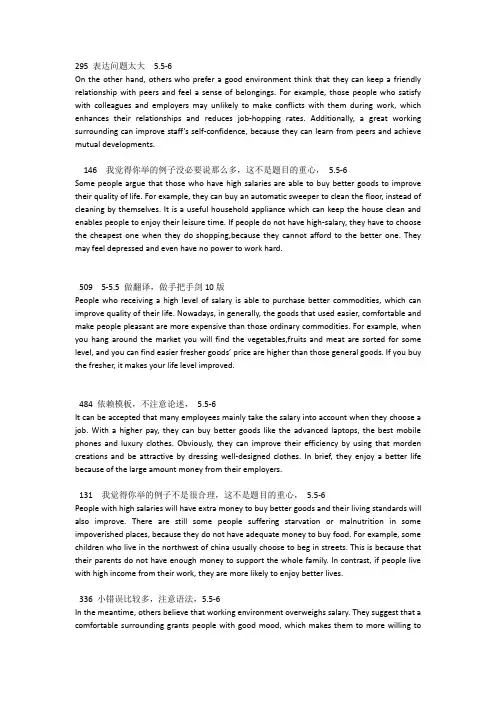 295 表达问题太大 5.5-6
On the other hand, others who prefer a good environment think that they can keep a friendly relationship with peers and feel a sense of belongings. For example, those people who satisfy with colleagues and employers may unlikely to make conflicts with them during work, which enhances their relationships and reduces job-hopping rates. Additionally, a great working surrounding can improve staff's self-confidence, because they can learn from peers and achieve mutual developments.

146 我觉得你举的例子没必要说那么多，这不是题目的重心， 5.5-6
Some people argue that those who have high salaries are able to buy better goods to improve their quality of life. For example, they can buy an automatic sweeper to clean the floor, instead of cleaning by themselves. It is a useful household appliance which can keep the house clean and enables people to enjoy their leisure time. If people do not have high-salary, they have to choose the cheapest one when they do shopping,because they cannot afford to the better one. They may feel depressed and even have no power to work hard.

509 5-5.5 做翻译，做手把手剑 10 版
People who receiving a high level of salary is able to purchase better commodities, which can improve quality of their life. Nowadays, in generally, the goods that used easier, comfortable and make people pleasant are more expensive than those ordinary commodities. For example, when you hang around the market you will find the vegetables,fruits and meat are sorted for some level, and you can find easier fresher goods' price are higher than those general goods. If you buy the fresher, it makes your life level improved.

484 依赖模板，不注意论述， 5.5-6
It can be accepted that many employees mainly take the salary into account when they choose a job. With a higher pay, they can buy better goods like the advanced laptops, the best mobile phones and luxury clothes. Obviously, they can improve their efficiency by using that morden creations and be attractive by dressing well-designed clothes. In brief, they enjoy a better life because of the large amount money from their employers.

131 我觉得你举的例子不是很合理，这不是题目的重心， 5.5-6
People with high salaries will have extra money to buy better goods and their living standards will also improve. There are still some people suffering starvation or malnutrition in some impoverished places, because they do not have adequate money to buy food. For example, some children who live in the northwest of china usually choose to beg in streets. This is because that their parents do not have enough money to support the whole family. In contrast, if people live with high income from their work, they are more likely to enjoy better lives.

336 小错误比较多，注意语法，5.5-6
In the meantime, others believe that working environment overweighs salary. They suggest that a comfortable surrounding grants people with good mood, which makes them to more willing to